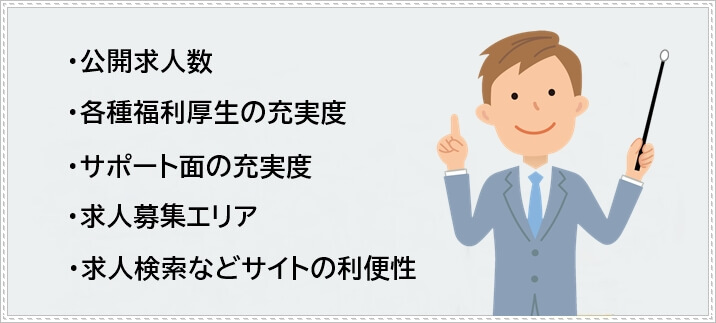 ・公開求人数

・各種福利厚生の充実度

・サポート面の充実度

・求人募集エリア

・求人検索などサイトの利便性